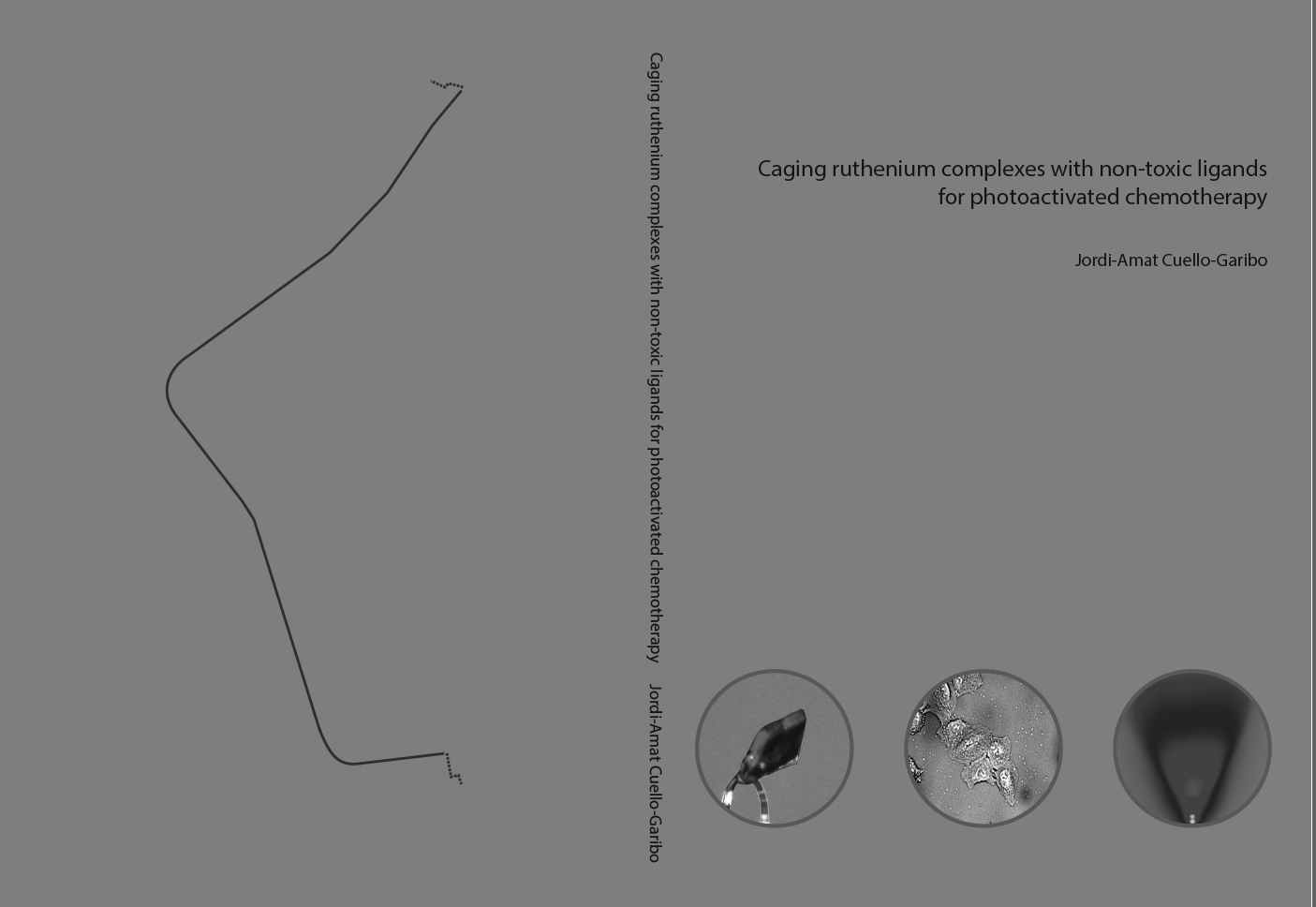 Caging ruthenium complexes with non-toxic ligands for photoactivated chemotherapy    Jordi-Amat Cuello-Garibo

Caging ruthenium complexes with non-toxic ligands for photoactivated chemotherapy

Jordi-Amat Cuello-Garibo